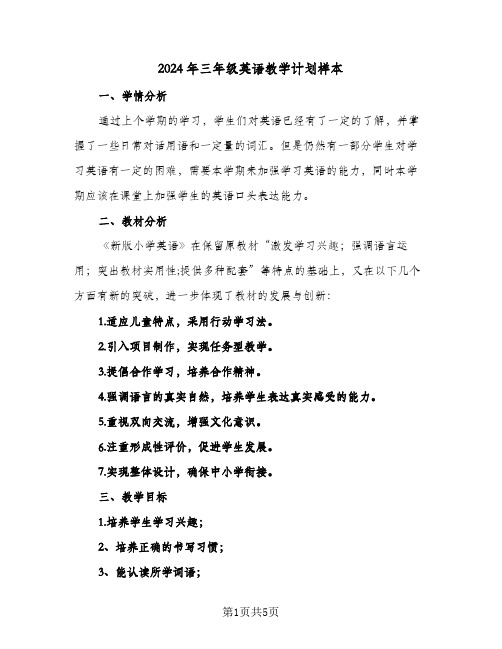 2024年三年级英语教学计划样本

一、学情分析

通过上个学期的学习，学生们对英语已经有了一定的了解，并掌握了一些日常对话用语和一定量的词汇。但是仍然有一部分学生对学习英语有一定的困难，需要本学期来加强学习英语的能力，同时本学期应该在课堂上加强学生的英语口头表达能力。

二、教材分析

《新版小学英语》在保留原教材“激发学习兴趣；强调语言运用；突出教材实用性;提供多种配套”等特点的基础上，又在以下几个方面有新的突破，进一步体现了教材的发展与创新：

1.适应儿童特点，采用行动学习法。

2.引入项目制作，实现任务型教学。

3.提倡合作学习，培养合作精神。

4.强调语言的真实自然，培养学生表达真实感受的能力。

5.重视双向交流，增强文化意识。

6.注重形成性评价，促进学生发展。

7.实现整体设计，确保中小学衔接。

三、教学目标

1.培养学生学习兴趣；

2、培养正确的书写习惯；

3、能认读所学词语；

第1页共5页